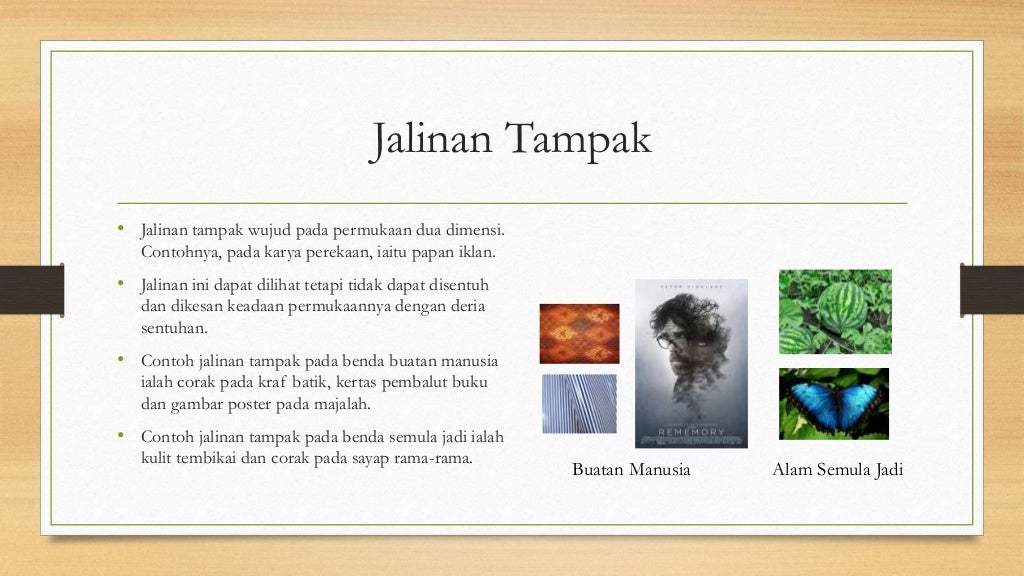 Jalinan Tampak

• Jalinan tampak wujud pada permukaan dua dimensi. Contohnya, pada karya perekaan, iaitu papan iklan.

• Jalinan ini dapat dilihat tetapi tidak dapat disentuh dan dikesan keadaan permukaannya dengan deria sentuhan.

• Contoh jalinan tampak pada benda buatan manusia ialah corak pada kraf batik, kertas pembalut buku dan gambar poster pada majalah.

• Contoh jalinan tampak pada benda semula jadi ialah kulit tembikai dan corak pada sayap rama-rama.

PETER DINKLAGE

REMEMORY

Buatan Manusia

Alam Semula Jadi